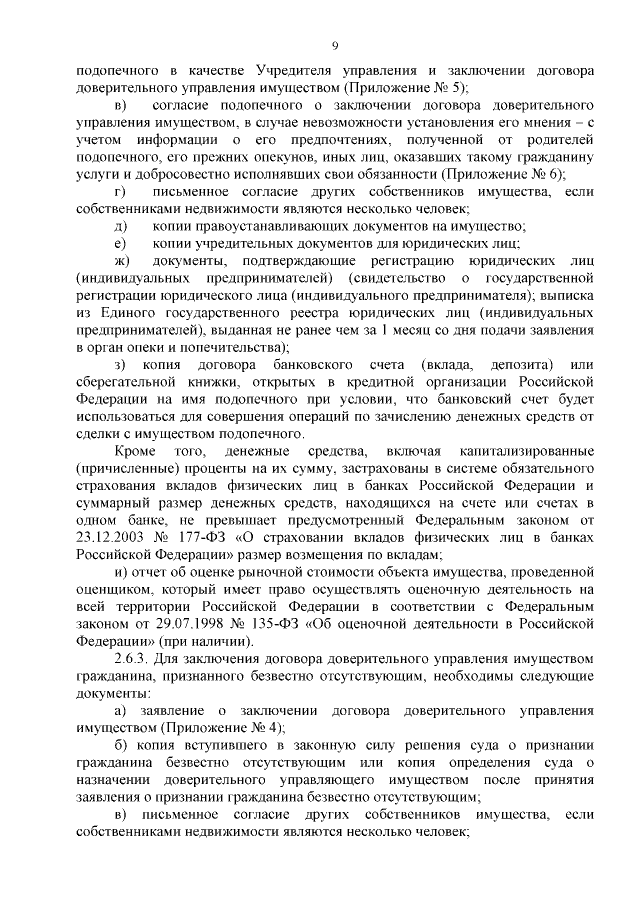 9

подопечного в качестве Учредителя управления и заключении договора доверительного управления имуществом (Приложение № 5);

в) согласие подопечного о заключении договора доверительного управления имуществом, в случае невозможности установления его мнения – с учетом информации о его предпочтениях, полученной от родителей подопечного, его прежних опекунов, иных лиц, оказавших такому гражданину услуги и добросовестно исполнявших свои обязанности (Приложение № 6);

г) письменное согласие других собственников имущества, если собственниками недвижимости являются несколько человек;

д) копии правоустанавливающих документов на имущество;

е) копии учредительных документов для юридических лиц;

ж) документы, подтверждающие регистрацию юридических лиц (индивидуальных предпринимателей) (свидетельство о государственной регистрации юридического лица (индивидуального предпринимателя); выписка из Единого государственного реестра юридических лиц (индивидуальных предпринимателей), выданная не ранее чем за 1 месяц со дня подачи заявления в орган опеки и попечительства);

з) копия договора банковского счета (вклада, депозита) или сберегательной книжки, открытых в кредитной организации Российской Федерации на имя подопечного при условии, что банковский счет будет использоваться для совершения операций по зачислению денежных средств от сделки с имуществом подопечного.

Кроме того, денежные средства, включая капитализированные (причисленные) проценты на их сумму, застрахованы в системе обязательного страхования вкладов физических лиц в банках Российской Федерации и суммарный размер денежных средств, находящихся на счете или счетах в одном банке, не превышает предусмотренный Федеральным законом от 23.12.2003 № 177-ФЗ «О страховании вкладов физических лиц в банках Российской Федерации» размер возмещения по вкладам;

и) отчет об оценке рыночной стоимости объекта имущества, проведенной оценщиком, который имеет право осуществлять оценочную деятельность на всей территории Российской Федерации в соответствии с Федеральным законом от 29.07.1998 № 135-ФЗ «Об оценочной деятельности в Российской Федерации» (при наличии).

2.6.3. Для заключения договора доверительного управления имуществом гражданина, признанного безвестно отсутствующим, необходимы следующие документы:

а) заявление о заключении договора доверительного управления имуществом (Приложение № 4);

б) копия вступившего в законную силу решения суда о признании гражданина безвестно отсутствующим или копия определения суда о назначении доверительного управляющего имуществом после принятия заявления о признании гражданина безвестно отсутствующим;

в) письменное согласие других собственников имущества, если собственниками недвижимости являются несколько человек;